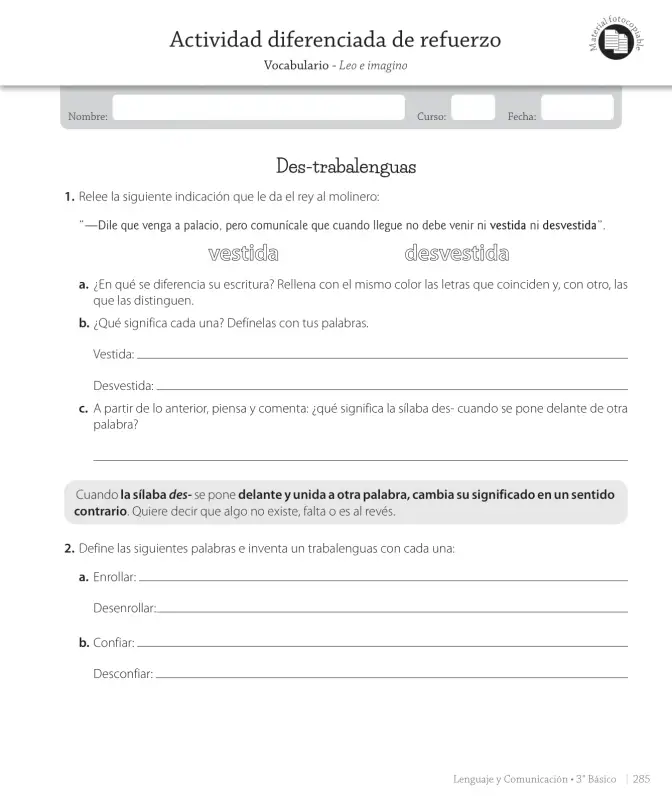 Actividad diferenciada de refuerzo

Vocabulario - Leo e imagino

Material fotocopiable

Nombre: ____ Curso: ____ Fecha: ____

Des-trabalenguas

1. Relee la siguiente indicación que le da el rey al molinero:

"—Dile que venga a palacio, pero comunícale que cuando llegue no debe venir ni vestida ni desvestida".

vestida desvestida

a. ¿En qué se diferencia su escritura? Rellena con el mismo color las letras que coinciden y, con otro, las que las distinguen.

b. ¿Qué significa cada una? Defínelas con tus palabras.

Vestida: ____

Desvestida: ____

c. A partir de lo anterior, piensa y comenta: ¿qué significa la sílaba des- cuando se pone delante de otra palabra?

____

Cuando la sílaba des- se pone delante y unida a otra palabra, cambia su significado en un sentido contrario. Quiere decir que algo no existe, falta o es al revés.

2. Define las siguientes palabras e inventa un trabalenguas con cada una:

a. Enrollar: ____

Desenrollar: ____

b. Confiar: ____

Desconfiar: ____

Lenguaje y Comunicación • 3° Básico | 285